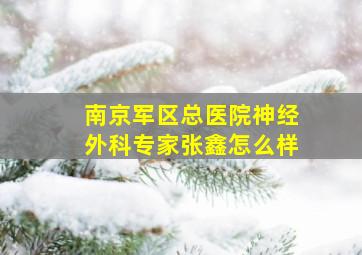 南京军区总医院神经外科专家张鑫怎么样